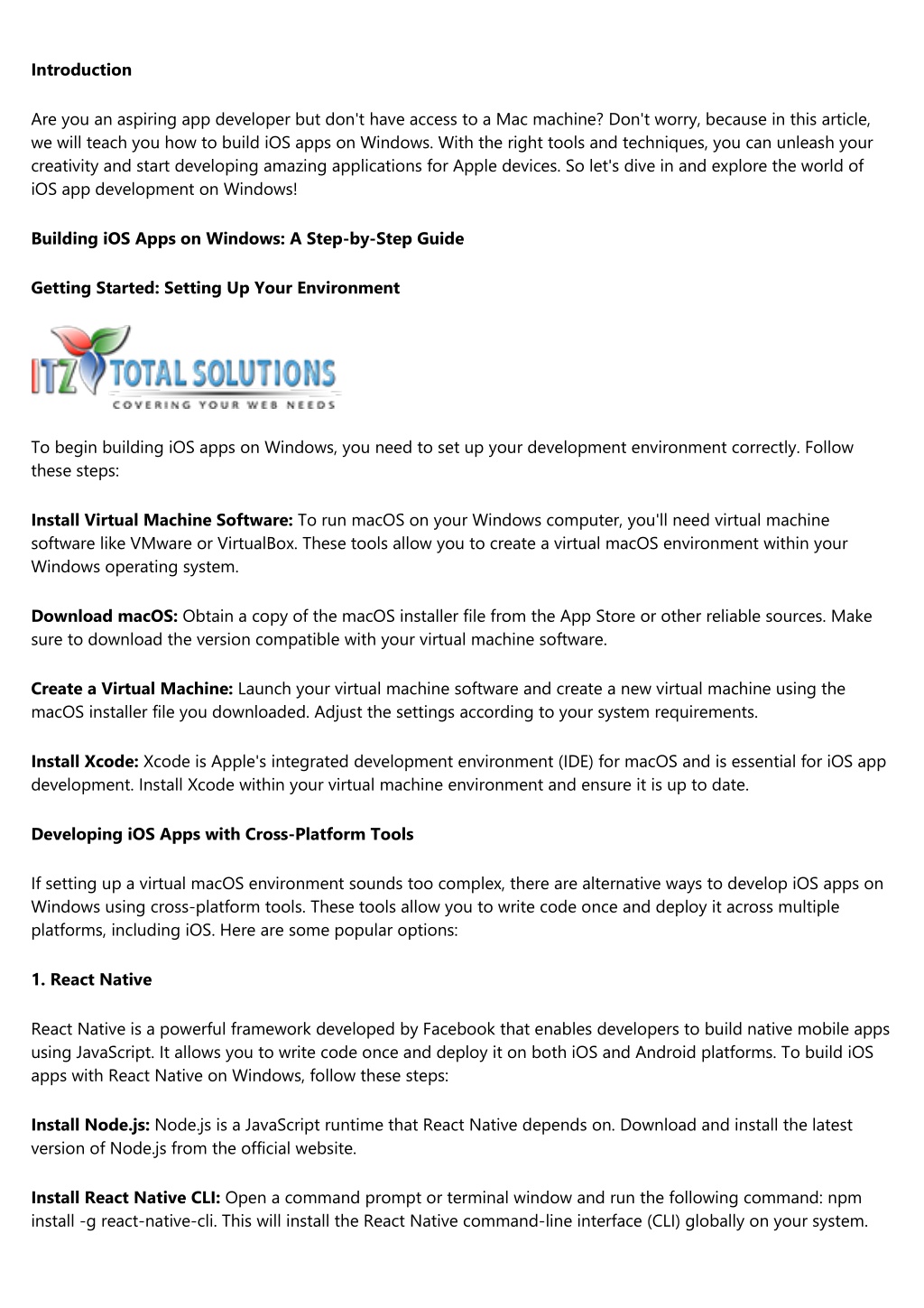 Introduction

Are you an aspiring app developer but don't have access to a Mac machine? Don't worry, because in this article, we will teach you how to build iOS apps on Windows. With the right tools and techniques, you can unleash your creativity and start developing amazing applications for Apple devices. So let's dive in and explore the world of iOS app development on Windows!

Building iOS Apps on Windows: A Step-by-Step Guide

Getting Started: Setting Up Your Environment

ITZ TOTAL SOLUTIONS
COVERING YOUR WEB NEEDS

To begin building iOS apps on Windows, you need to set up your development environment correctly. Follow these steps:

Install Virtual Machine Software: To run macOS on your Windows computer, you'll need virtual machine software like VMware or VirtualBox. These tools allow you to create a virtual macOS environment within your Windows operating system.

Download macOS: Obtain a copy of the macOS installer file from the App Store or other reliable sources. Make sure to download the version compatible with your virtual machine software.

Create a Virtual Machine: Launch your virtual machine software and create a new virtual machine using the macOS installer file you downloaded. Adjust the settings according to your system requirements.

Install Xcode: Xcode is Apple's integrated development environment (IDE) for macOS and is essential for iOS app development. Install Xcode within your virtual machine environment and ensure it is up to date.

Developing iOS Apps with Cross-Platform Tools

If setting up a virtual macOS environment sounds too complex, there are alternative ways to develop iOS apps on Windows using cross-platform tools. These tools allow you to write code once and deploy it across multiple platforms, including iOS. Here are some popular options:

1. React Native

React Native is a powerful framework developed by Facebook that enables developers to build native mobile apps using JavaScript. It allows you to write code once and deploy it on both iOS and Android platforms. To build iOS apps with React Native on Windows, follow these steps:

Install Node.js: Node.js is a JavaScript runtime that React Native depends on. Download and install the latest version of Node.js from the official website.

Install React Native CLI: Open a command prompt or terminal window and run the following command: npm install -g react-native-cli. This will install the React Native command-line interface (CLI) globally on your system.